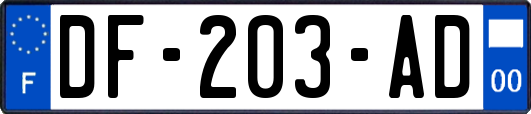 F

DF-203-AD

00